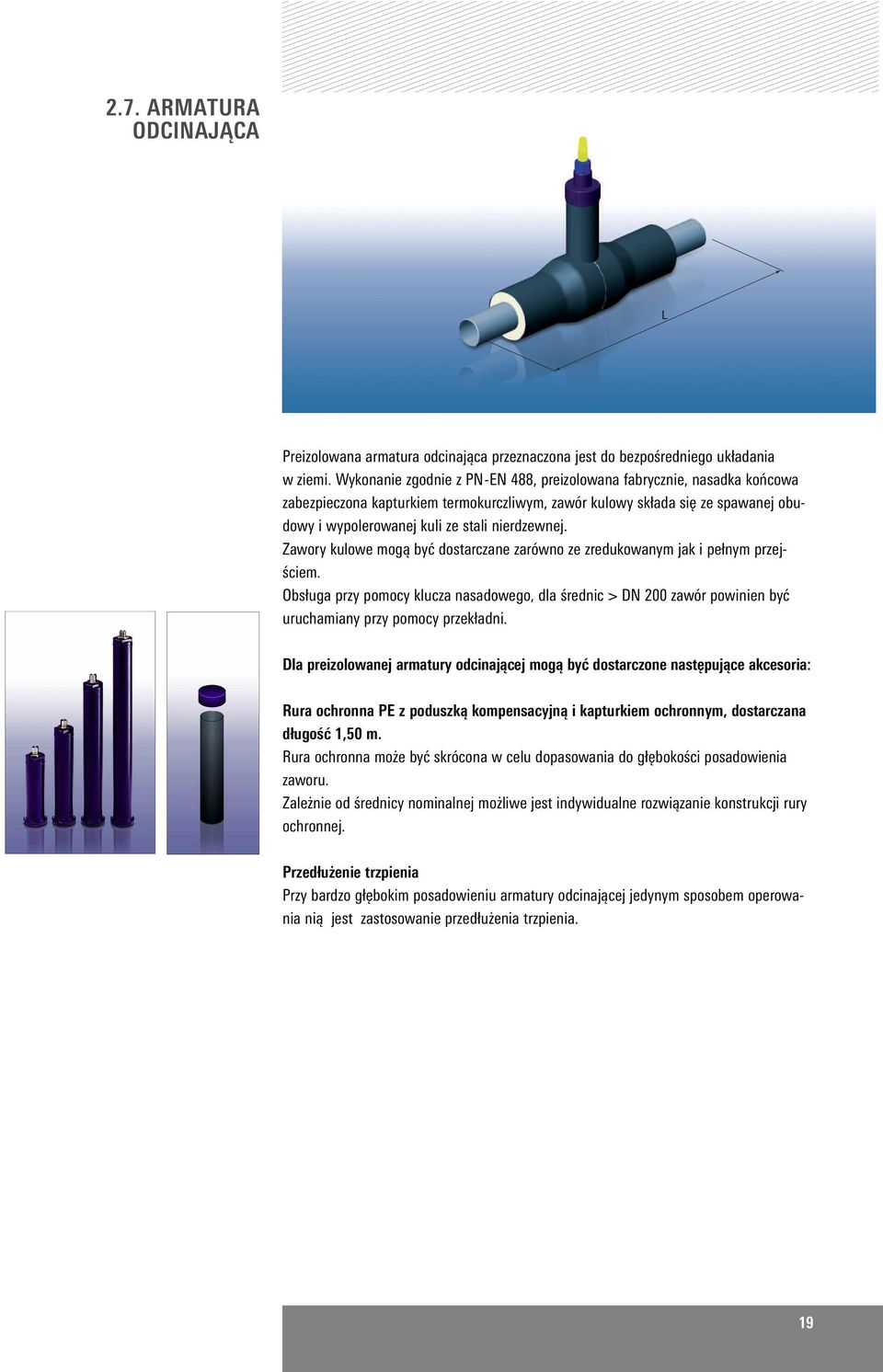 2.7. ARMATURA ODCINAJĄCA

L

Preizolowana armatura odcinająca przeznaczona jest do bezpośredniego układania w ziemi. Wykonanie zgodnie z PN-EN 488, preizolowana fabrycznie, nasadka końcowa zabezpieczona kapturkiem termokurczliwym, zawór kulowy składa się ze spawanej obudowy i wypolerowanej kuli ze stali nierdzewnej.
Zawory kulowe mogą być dostarczane zarówno ze zredukowanym jak i pełnym przejściem.
Obsługa przy pomocy klucza nasadowego, dla średnic > DN 200 zawór powinien być uruchamiany przy pomocy przekładni.

Dla preizolowanej armatury odcinającej mogą być dostarczone następujące akcesoria:

Rura ochronna PE z poduszką kompensacyjną i kapturkiem ochronnym, dostarczana długość 1,50 m.
Rura ochronna może być skrócona w celu dopasowania do głębokości posadowienia zaworu.
Zależnie od średnicy nominalnej możliwe jest indywidualne rozwiązanie konstrukcji rury ochronnej.

Przedłużenie trzpienia
Przy bardzo głębokim posadowieniu armatury odcinającej jedynym sposobem operowania nią jest zastosowanie przedłużenia trzpienia.

19